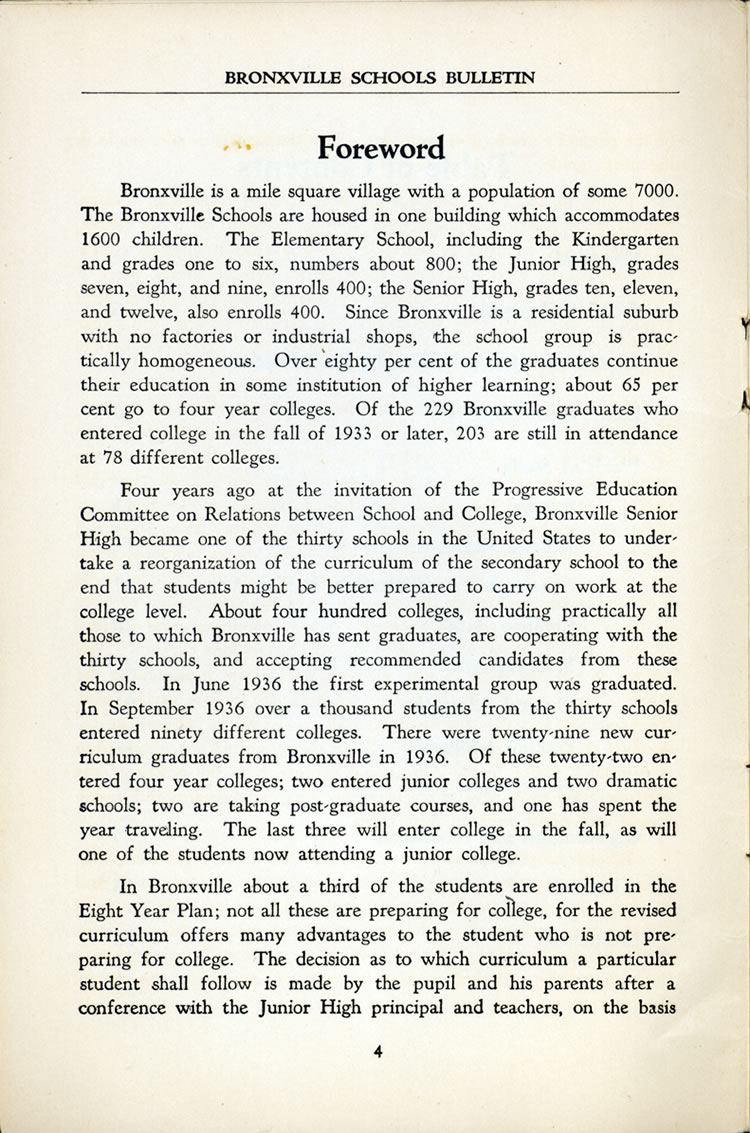 BRONXVILLE SCHOOLS BULLETIN

Foreword

Bronxville is a mile square village with a population of some 7000. The Bronxville Schools are housed in one building which accommodates 1600 children. The Elementary School, including the Kindergarten and grades one to six, numbers about 800; the Junior High, grades seven, eight, and nine, enrolls 400; the Senior High, grades ten, eleven, and twelve, also enrolls 400. Since Bronxville is a residential suburb with no factories or industrial shops, the school group is practically homogeneous. Over eighty per cent of the graduates continue their education in some institution of higher learning; about 65 per cent go to four year colleges. Of the 229 Bronxville graduates who entered college in the fall of 1933 or later, 203 are still in attendance at 78 different colleges.

Four years ago at the invitation of the Progressive Education Committee on Relations between School and College, Bronxville Senior High became one of the thirty schools in the United States to undertake a reorganization of the curriculum of the secondary school to the end that students might be better prepared to carry on work at the college level. About four hundred colleges, including practically all those to which Bronxville has sent graduates, are cooperating with the thirty schools, and accepting recommended candidates from these schools. In June 1936 the first experimental group was graduated. In September 1936 over a thousand students from the thirty schools entered ninety different colleges. There were twenty-nine new curriculum graduates from Bronxville in 1936. Of these twenty-two entered four year colleges; two entered junior colleges and two dramatic schools; two are taking post-graduate courses, and one has spent the year traveling. The last three will enter college in the fall, as will one of the students now attending a junior college.

In Bronxville about a third of the students are enrolled in the Eight Year Plan; not all these are preparing for college, for the revised curriculum offers many advantages to the student who is not preparing for college. The decision as to which curriculum a particular student shall follow is made by the pupil and his parents after a conference with the Junior High principal and teachers, on the basis

4